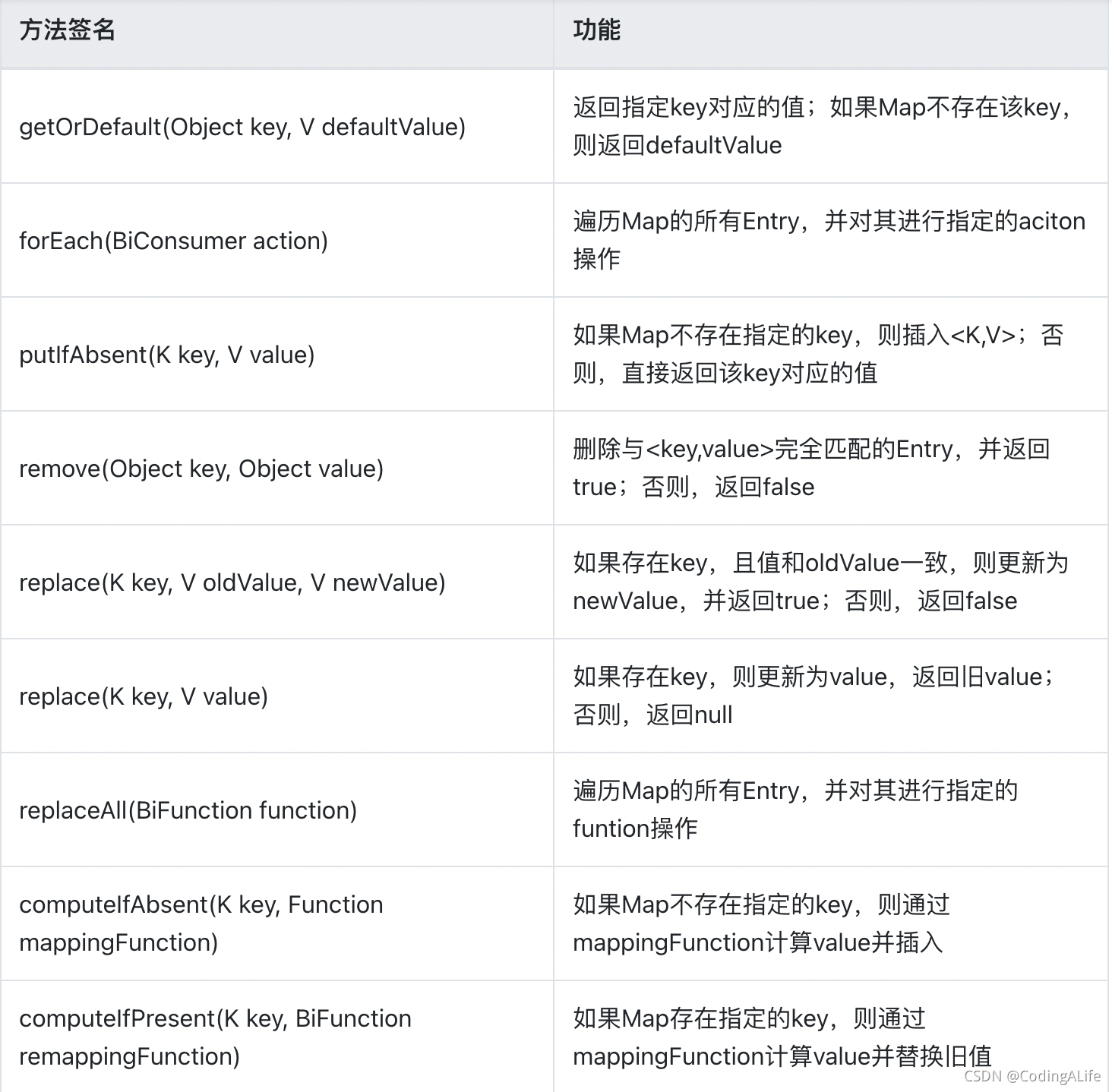 | 方法签名 | 功能 |
|---|---|
| getOrDefault(Object key, V defaultValue) | 返回指定key对应的值；如果Map不存在该key，则返回defaultValue |
| forEach(BiConsumer action) | 遍历Map的所有Entry，并对其进行指定的aciton操作 |
| putIfAbsent(K key, V value) | 如果Map不存在指定的key，则插入<K,V>；否则，直接返回该key对应的值 |
| remove(Object key, Object value) | 删除与<key,value>完全匹配的Entry，并返回true；否则，返回false |
| replace(K key, V oldValue, V newValue) | 如果存在key，且值和oldValue一致，则更新为newValue，并返回true；否则，返回false |
| replace(K key, V value) | 如果存在key，则更新为value，返回旧value；否则，返回null |
| replaceAll(BiFunction function) | 遍历Map的所有Entry，并对其进行指定的funtion操作 |
| computeIfAbsent(K key, Function mappingFunction) | 如果Map不存在指定的key，则通过mappingFunction计算value并插入 |
| computeIfPresent(K key, BiFunction remappingFunction) | 如果Map存在指定的key，则通过mappingFunction计算value并替换旧值 |

CSDN @CodingALife